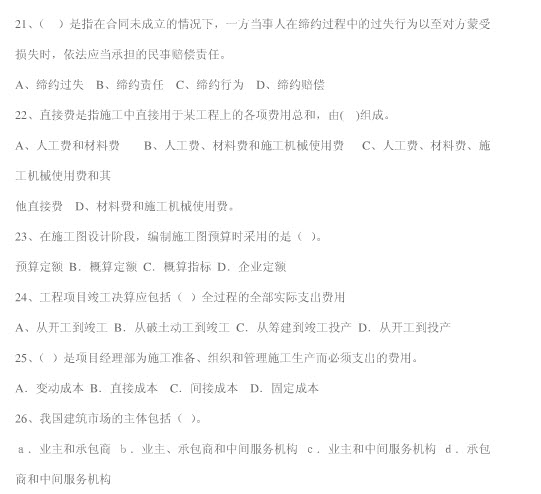 21、（ ）是指在合同未成立的情况下，一方当事人在缔约过程中的过失行为以至对方蒙受损失时，依法应当承担的民事赔偿责任。

A、缔约过失 B、缔约责任 C、缔约行为 D、缔约赔偿

22、直接费是指施工中直接用于某工程上的各项费用总和，由( )组成。

A、人工费和材料费 B、人工费、材料费和施工机械使用费 C、人工费、材料费、施工机械使用费和其

他直接费 D、材料费和施工机械使用费。

23、在施工图设计阶段，编制施工图预算时采用的是（ ）。

预算定额 B．概算定额 C．概算指标 D．企业定额

24、工程项目竣工决算应包括（ ）全过程的全部实际支出费用

A、从开工到竣工 B．从破土动工到竣工 C．从筹建到竣工投产 D．从开工到投产

25、（ ）是项目经理部为施工准备、组织和管理施工生产而必须支出的费用。

A．变动成本 B．直接成本 C．间接成本 D．固定成本

26、我国建筑市场的主体包括（ ）。

a．业主和承包商 b．业主、承包商和中间服务机构 c．业主和中间服务机构 d．承包商和中间服务机构